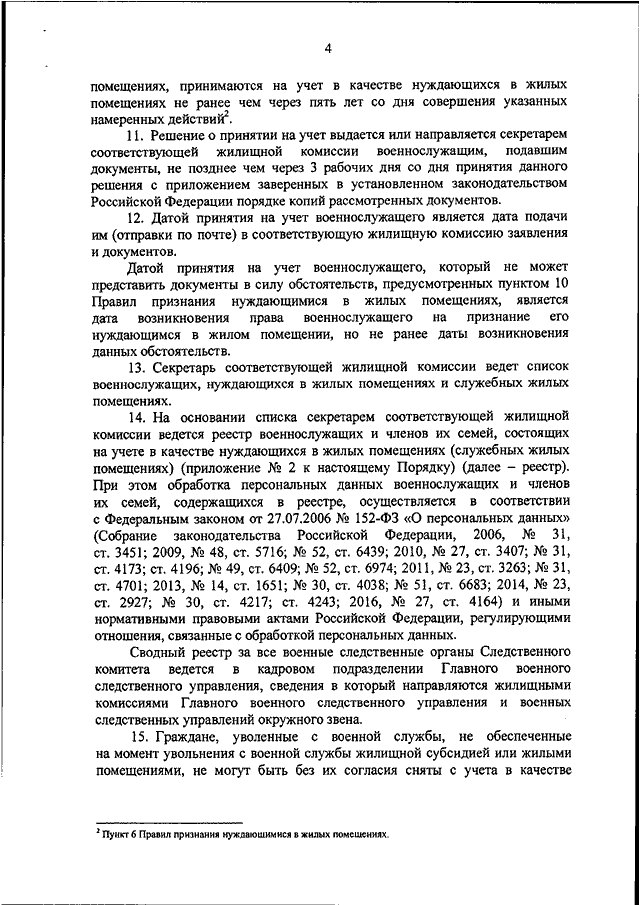 4

помещениях, принимаются на учет в качестве нуждающихся в жилых помещениях не ранее чем через пять лет со дня совершения указанных намеренных действий$^2$.

11. Решение о принятии на учет выдается или направляется секретарем соответствующей жилищной комиссии военнослужащим, подавшим документы, не позднее чем через 3 рабочих дня со дня принятия данного решения с приложением заверенных в установленном законодательством Российской Федерации порядке копий рассмотренных документов.

12. Датой принятия на учет военнослужащего является дата подачи им (отправки по почте) в соответствующую жилищную комиссию заявления и документов.

Датой принятия на учет военнослужащего, который не может представить документы в силу обстоятельств, предусмотренных пунктом 10 Правил признания нуждающимися в жилых помещениях, является дата возникновения права военнослужащего на признание его нуждающимся в жилом помещении, но не ранее даты возникновения данных обстоятельств.

13. Секретарь соответствующей жилищной комиссии ведет список военнослужащих, нуждающихся в жилых помещениях и служебных жилых помещениях.

14. На основании списка секретарем соответствующей жилищной комиссии ведется реестр военнослужащих и членов их семей, состоящих на учете в качестве нуждающихся в жилых помещениях (служебных жилых помещениях) (приложение № 2 к настоящему Порядку) (далее – реестр). При этом обработка персональных данных военнослужащих и членов их семей, содержащихся в реестре, осуществляется в соответствии с Федеральным законом от 27.07.2006 № 152-ФЗ «О персональных данных» (Собрание законодательства Российской Федерации, 2006, № 31, ст. 3451; 2009, № 48, ст. 5716; № 52, ст. 6439; 2010, № 27, ст. 3407; № 31, ст. 4173; ст. 4196; № 49, ст. 6409; № 52, ст. 6974; 2011, № 23, ст. 3263; № 31, ст. 4701; 2013, № 14, ст. 1651; № 30, ст. 4038; № 51, ст. 6683; 2014, № 23, ст. 2927; № 30, ст. 4217; ст. 4243; 2016, № 27, ст. 4164) и иными нормативными правовыми актами Российской Федерации, регулирующими отношения, связанные с обработкой персональных данных.

Сводный реестр за все военные следственные органы Следственного комитета ведется в кадровом подразделении Главного военного следственного управления, сведения в который направляются жилищными комиссиями Главного военного следственного управления и военных следственных управлений окружного звена.

15. Граждане, уволенные с военной службы, не обеспеченные на момент увольнения с военной службы жилищной субсидией или жилыми помещениями, не могут быть без их согласия сняты с учета в качестве

$^2$ Пункт 6 Правил признания нуждающимися в жилых помещениях.